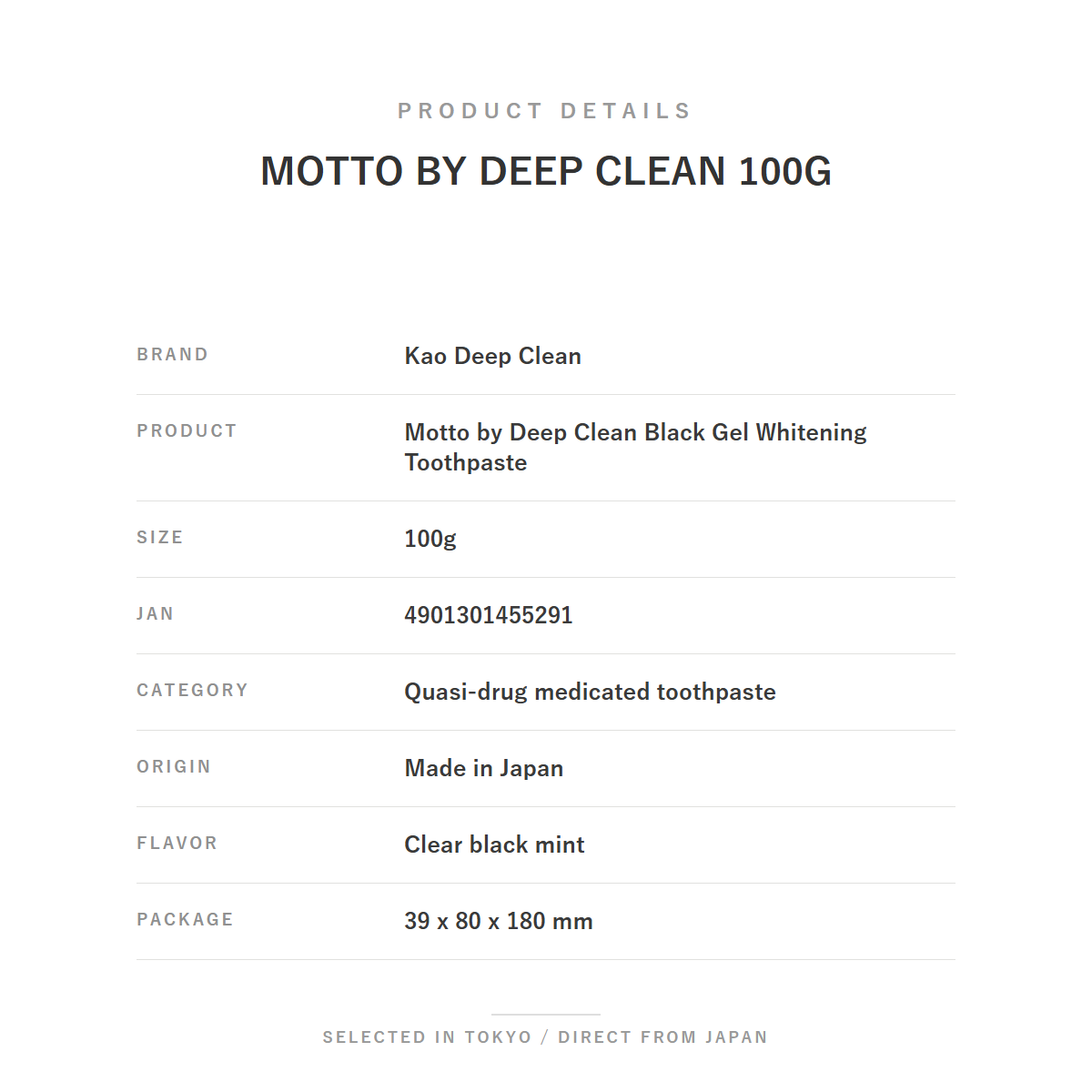 PRODUCT DETAILS

MOTTO BY DEEP CLEAN 100G

| BRAND | Kao Deep Clean |
|---|---|
| PRODUCT | Motto by Deep Clean Black Gel Whitening Toothpaste |
| SIZE | 100g |
| JAN | 4901301455291 |
| CATEGORY | Quasi-drug medicated toothpaste |
| ORIGIN | Made in Japan |
| FLAVOR | Clear black mint |
| PACKAGE | 39 x 80 x 180 mm |

SELECTED IN TOKYO / DIRECT FROM JAPAN